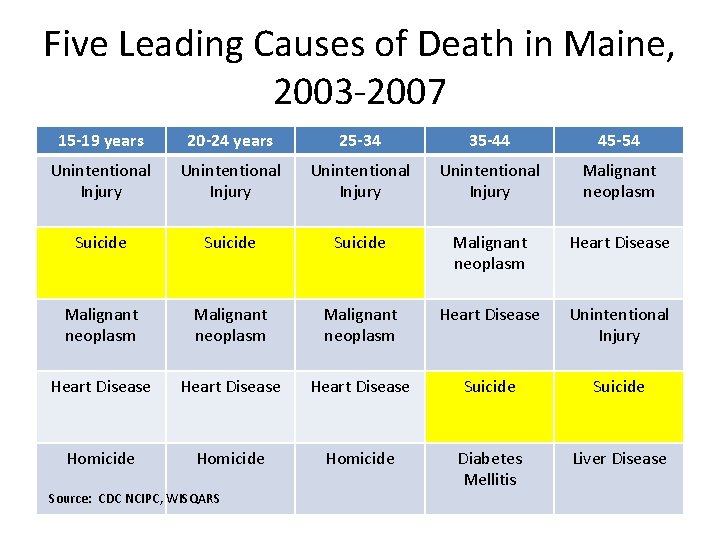 Five Leading Causes of Death in Maine, 2003-2007

| 15-19 years | 20-24 years | 25-34 | 35-44 | 45-54 |
|---|---|---|---|---|
| Unintentional Injury | Unintentional Injury | Unintentional Injury | Unintentional Injury | Malignant neoplasm |
| Suicide | Suicide | Suicide | Malignant neoplasm | Heart Disease |
| Malignant neoplasm | Malignant neoplasm | Malignant neoplasm | Heart Disease | Unintentional Injury |
| Heart Disease | Heart Disease | Heart Disease | Suicide | Suicide |
| Homicide | Homicide | Homicide | Diabetes Mellitis | Liver Disease |

Source: CDC NCIPC, WISQARS